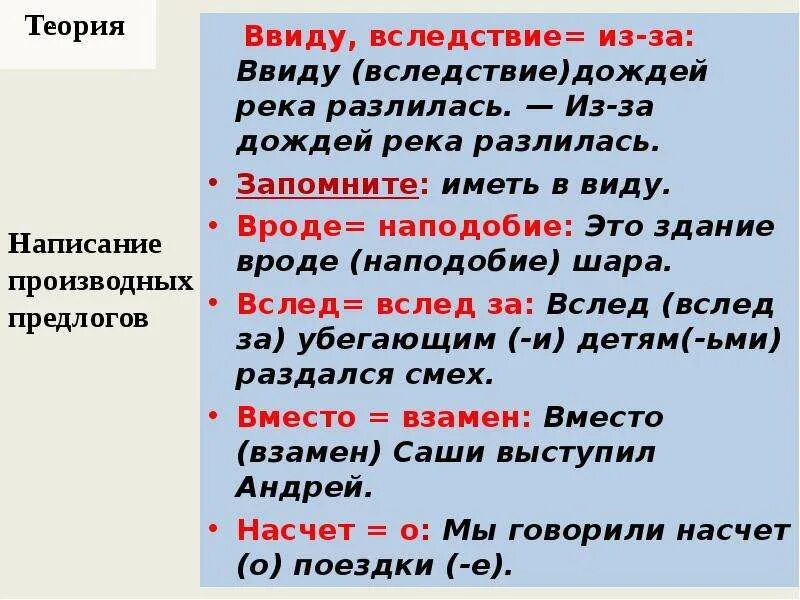 Теория

Написание производных предлогов

Ввиду, вследствие= из-за: Ввиду (вследствие)дождей река разлилась. — Из-за дождей река разлилась.

• Запомните: иметь в виду.

• Вроде= наподобие: Это здание вроде (наподобие) шара.

• Вслед= вслед за: Вслед (вслед за) убегающим (-и) детям(-ьми) раздался смех.

• Вместо = взамен: Вместо (взамен) Саши выступил Андрей.

• Насчет = о: Мы говорили насчет (о) поездки (-е).